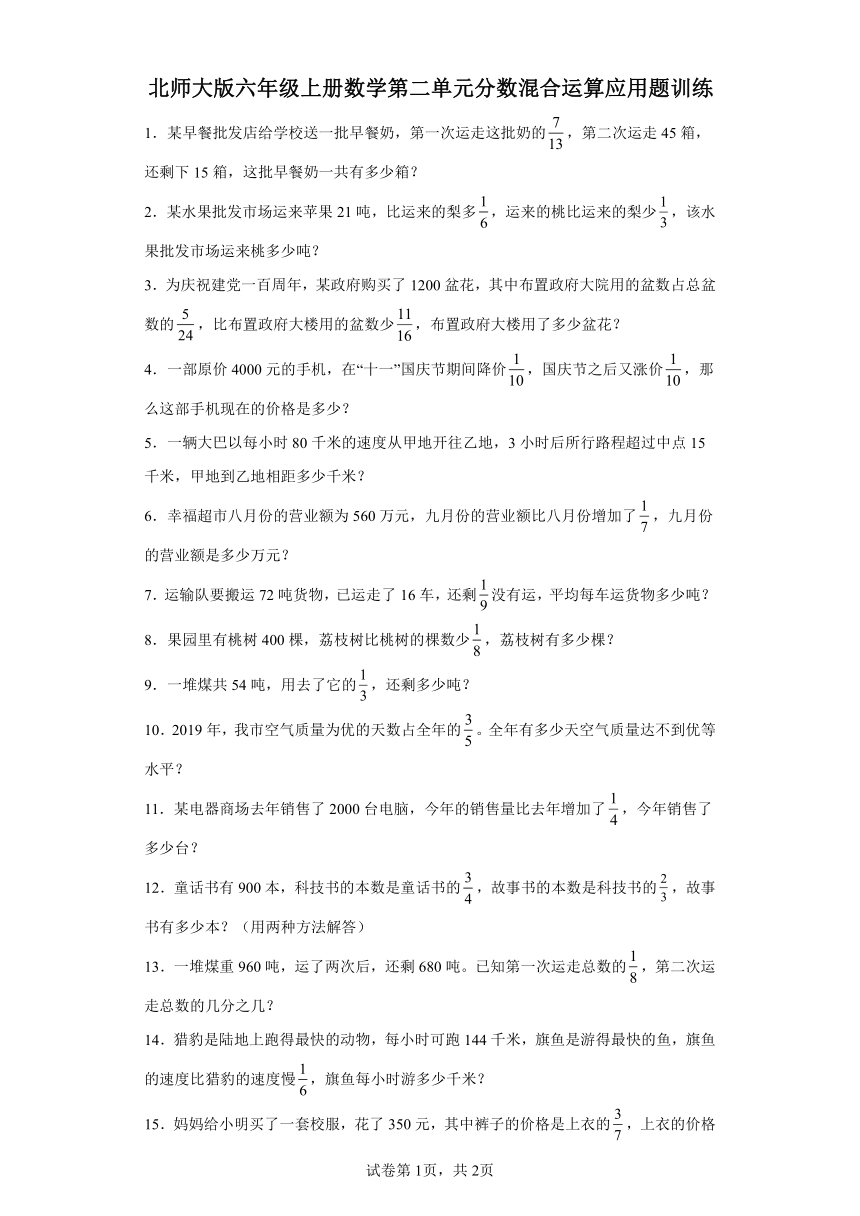 北师大版六年级上册数学第二单元分数混合运算应用题训练

1．某早餐批发店给学校送一批早餐奶，第一次运走这批奶的$\frac{7}{13}$，第二次运走45箱，还剩下15箱，这批早餐奶一共有多少箱？

2．某水果批发市场运来苹果21吨，比运来的梨多$\frac{1}{6}$，运来的桃比运来的梨少$\frac{1}{3}$，该水果批发市场运来桃多少吨？

3．为庆祝建党一百周年，某政府购买了1200盆花，其中布置政府大院用的盆数占总盆数的$\frac{5}{24}$，比布置政府大楼用的盆数少$\frac{11}{16}$，布置政府大楼用了多少盆花？

4．一部原价4000元的手机，在“十一”国庆节期间降价$\frac{1}{10}$，国庆节之后又涨价$\frac{1}{10}$，那么这部手机现在的价格是多少？

5．一辆大巴以每小时80千米的速度从甲地开往乙地，3小时后所行路程超过中点15千米，甲地到乙地相距多少千米？

6．幸福超市八月份的营业额为560万元，九月份的营业额比八月份增加了$\frac{1}{7}$，九月份的营业额是多少万元？

7．运输队要搬运72吨货物，已运走了16车，还剩$\frac{1}{9}$没有运，平均每车运货物多少吨？

8．果园里有桃树400棵，荔枝树比桃树的棵数少$\frac{1}{8}$，荔枝树有多少棵？

9．一堆煤共54吨，用去了它的$\frac{1}{3}$，还剩多少吨？

10．2019年，我市空气质量为优的天数占全年的$\frac{3}{5}$。全年有多少天空气质量达不到优等水平？

11．某电器商场去年销售了2000台电脑，今年的销售量比去年增加了$\frac{1}{4}$，今年销售了多少台？

12．童话书有900本，科技书的本数是童话书的$\frac{3}{4}$，故事书的本数是科技书的$\frac{2}{3}$，故事书有多少本？（用两种方法解答）

13．一堆煤重960吨，运了两次后，还剩680吨。已知第一次运走总数的$\frac{1}{8}$，第二次运走总数的几分之几？

14．猎豹是陆地上跑得最快的动物，每小时可跑144千米，旗鱼是游得最快的鱼，旗鱼的速度比猎豹的速度慢$\frac{1}{6}$，旗鱼每小时游多少千米？

15．妈妈给小明买了一套校服，花了350元，其中裤子的价格是上衣的$\frac{3}{7}$，上衣的价格

试卷第1页，共2页